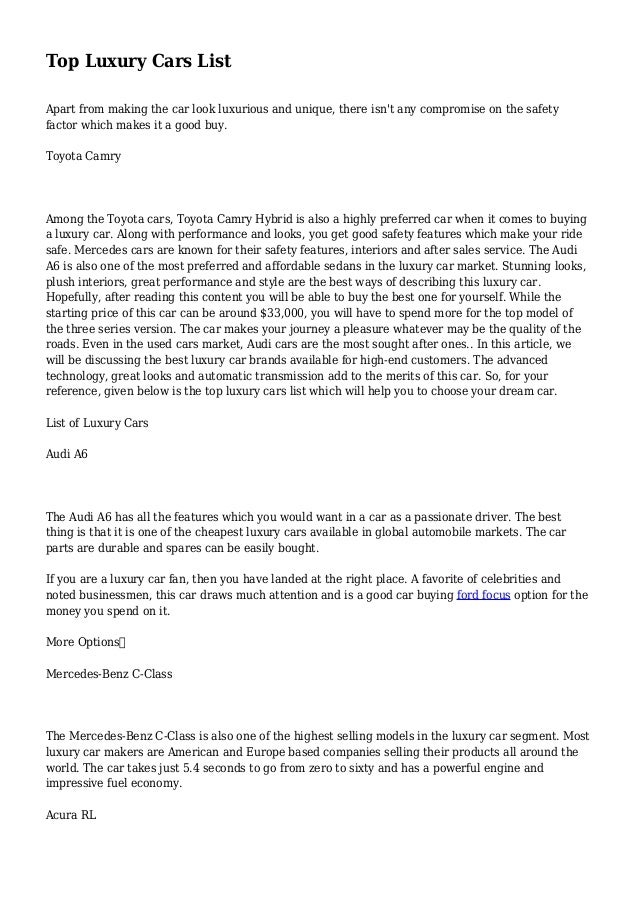 Top Luxury Cars List

Apart from making the car look luxurious and unique, there isn't any compromise on the safety factor which makes it a good buy.

Toyota Camry

Among the Toyota cars, Toyota Camry Hybrid is also a highly preferred car when it comes to buying a luxury car. Along with performance and looks, you get good safety features which make your ride safe. Mercedes cars are known for their safety features, interiors and after sales service. The Audi A6 is also one of the most preferred and affordable sedans in the luxury car market. Stunning looks, plush interiors, great performance and style are the best ways of describing this luxury car. Hopefully, after reading this content you will be able to buy the best one for yourself. While the starting price of this car can be around $33,000, you will have to spend more for the top model of the three series version. The car makes your journey a pleasure whatever may be the quality of the roads. Even in the used cars market, Audi cars are the most sought after ones.. In this article, we will be discussing the best luxury car brands available for high-end customers. The advanced technology, great looks and automatic transmission add to the merits of this car. So, for your reference, given below is the top luxury cars list which will help you to choose your dream car.

List of Luxury Cars

Audi A6

The Audi A6 has all the features which you would want in a car as a passionate driver. The best thing is that it is one of the cheapest luxury cars available in global automobile markets. The car parts are durable and spares can be easily bought.

If you are a luxury car fan, then you have landed at the right place. A favorite of celebrities and noted businessmen, this car draws much attention and is a good car buying ford focus option for the money you spend on it.

More Options

Mercedes-Benz C-Class

The Mercedes-Benz C-Class is also one of the highest selling models in the luxury car segment. Most luxury car makers are American and Europe based companies selling their products all around the world. The car takes just 5.4 seconds to go from zero to sixty and has a powerful engine and impressive fuel economy.

Acura RL